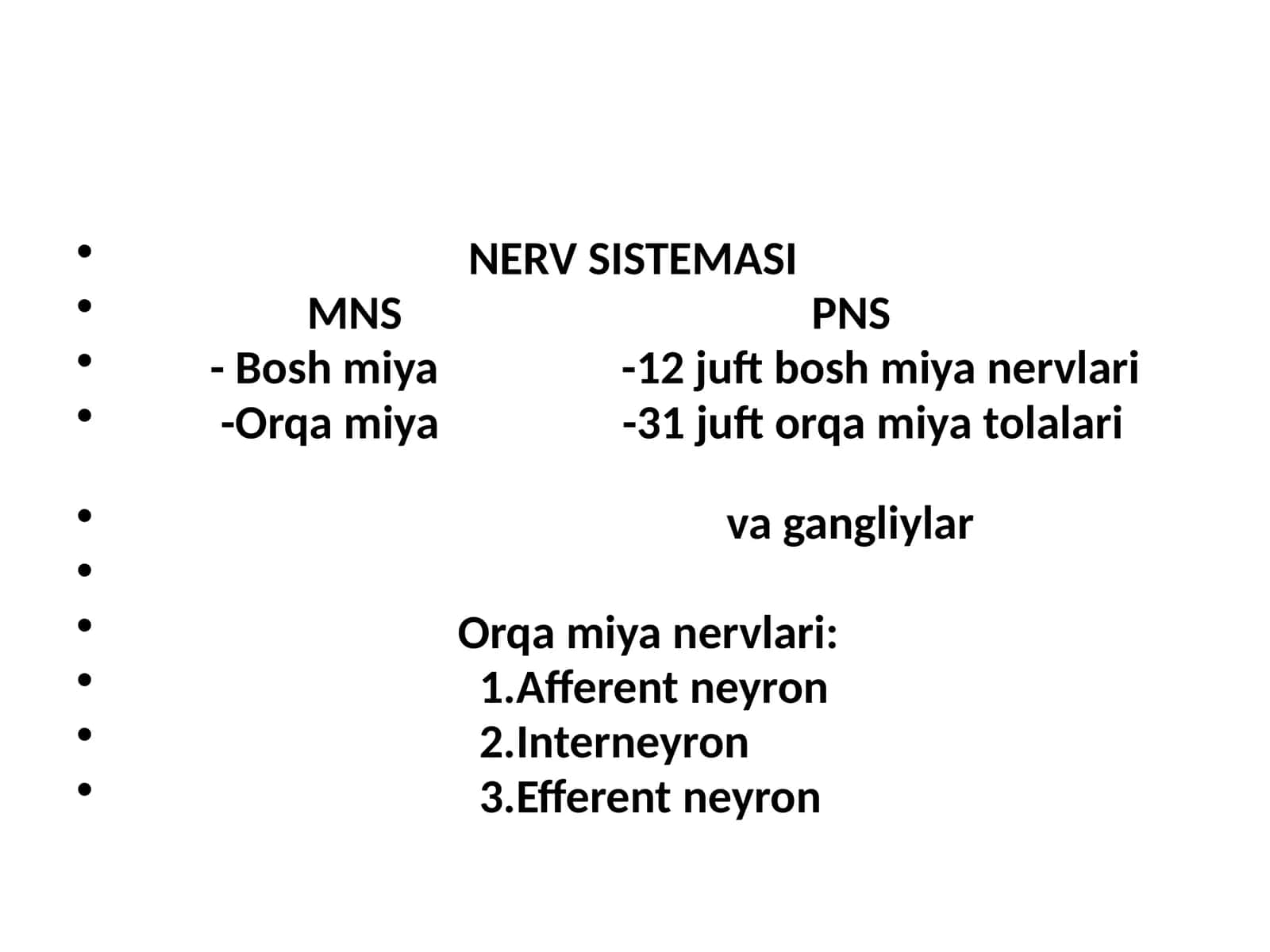 • NERV SISTEMASI
• MNS PNS
• - Bosh miya -12 juft bosh miya nervlari
• -Orqa miya -31 juft orqa miya tolalari
• va gangliylar
• 
• Orqa miya nervlari:
• 1.Afferent neyron
• 2.Interneyron
• 3.Efferent neyron